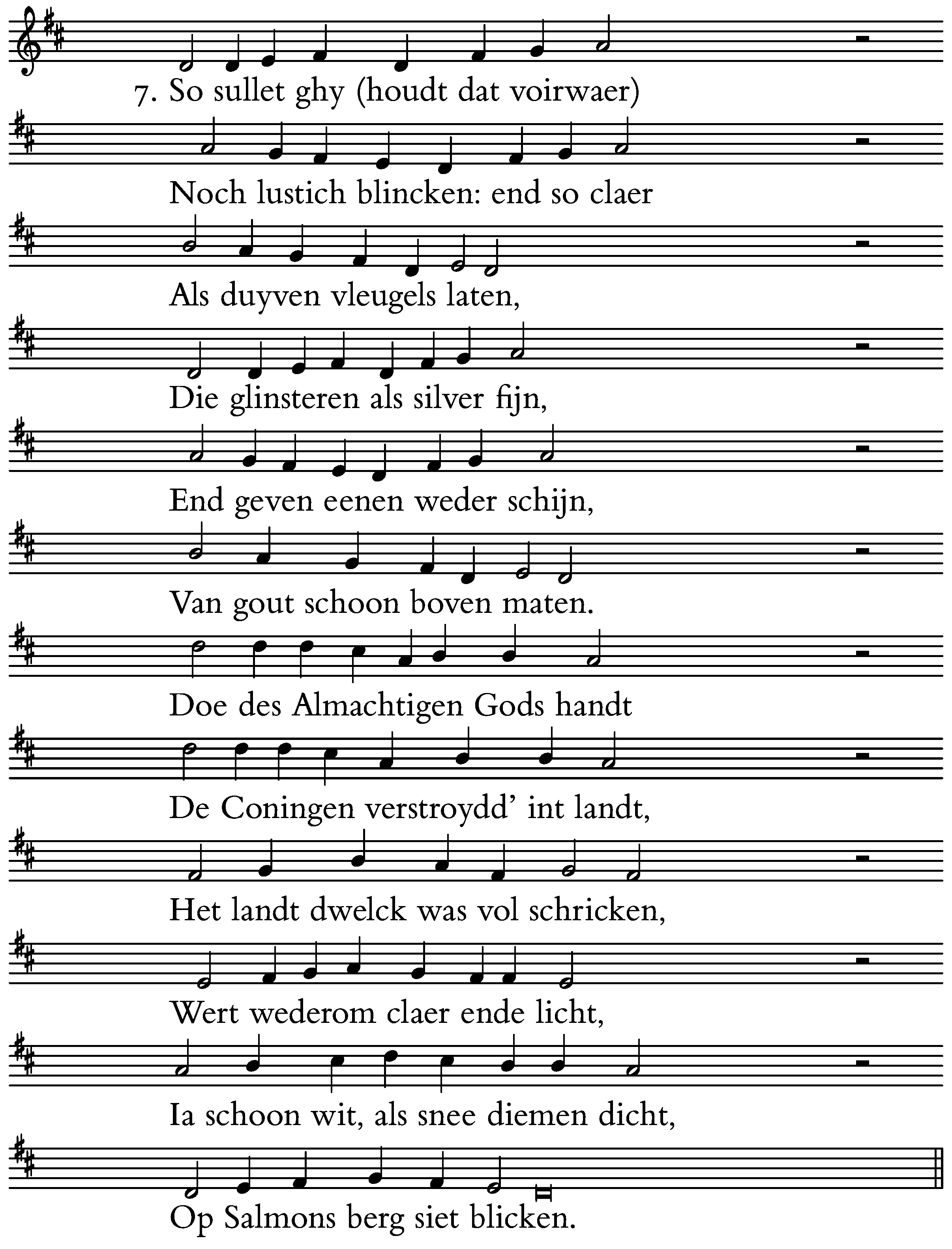 7. So sullet ghy (houdt dat voirwaer)
Noch lustich blincken: end so claer
Als duyven vleugels laten,
Die glinsteren als silver fijn,
End geven eenen weder schijn,
Van gout schoon boven maten.
Doe des Almachtigen Gods handt
De Coningen verstroydd' int landt,
Het landt dwelck was vol schricken,
Wert wederom claer ende licht,
Ia schoon wit, als snee diemen dicht,
Op Salmons berg siet blicken.